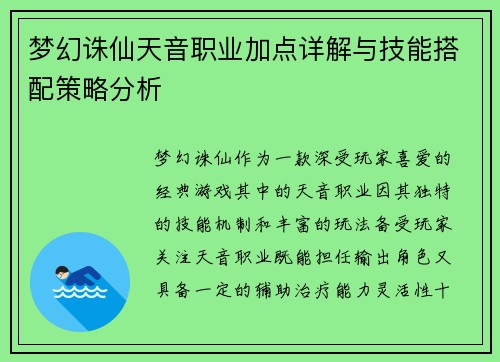 梦幻诛仙天音职业加点详解与技能搭配策略分析

梦幻诛仙作为一款深受玩家喜爱的经典游戏其中的天音职业因其独特的技能机制和丰富的玩法备受玩家关注天音职业既能担任输出角色又具备一定的辅助治疗能力灵活性十